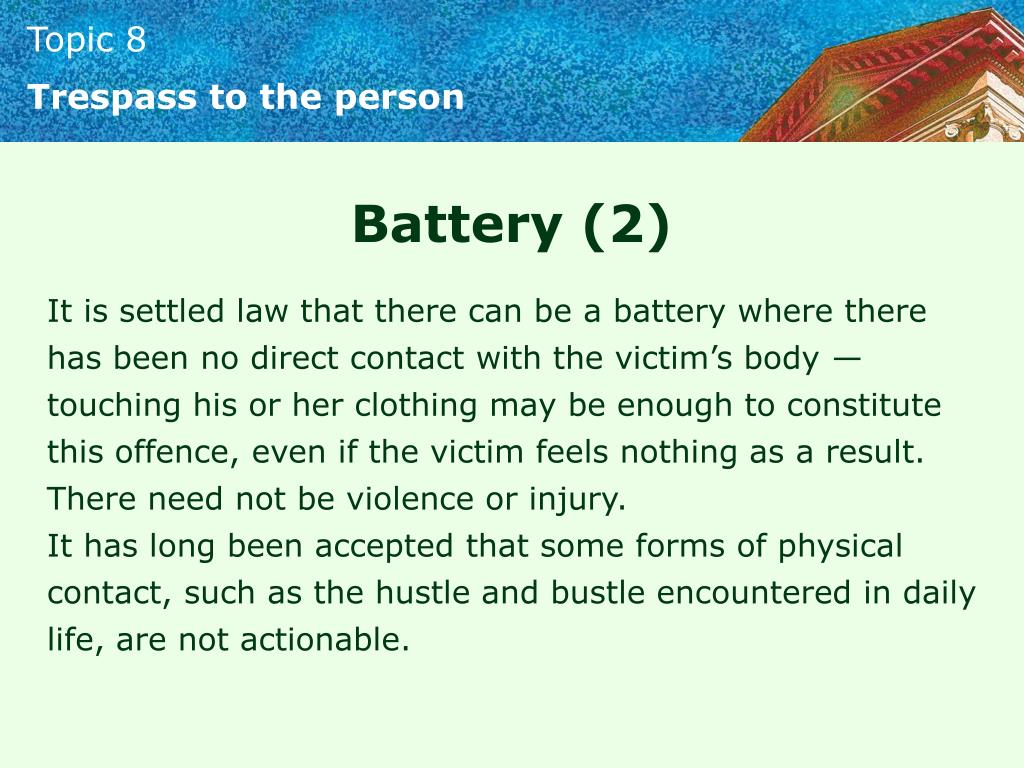 Topic 8
Trespass to the person

Battery (2)

It is settled law that there can be a battery where there has been no direct contact with the victim's body — touching his or her clothing may be enough to constitute this offence, even if the victim feels nothing as a result. There need not be violence or injury.
It has long been accepted that some forms of physical contact, such as the hustle and bustle encountered in daily life, are not actionable.